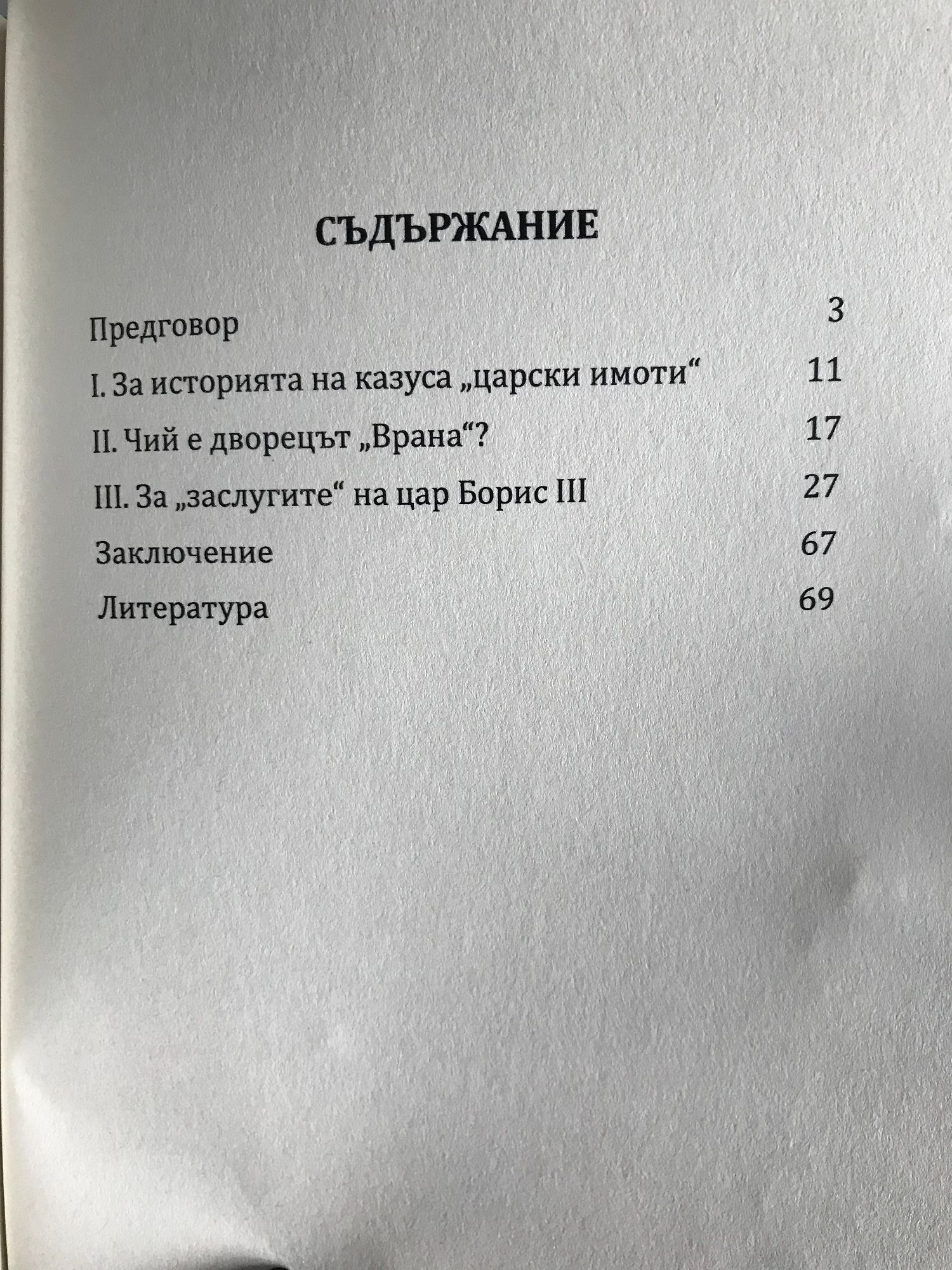 СЪДЪРЖАНИЕ

Предговор 3

I. За историята на казуса „царски имоти“ 11

II. Чий е дворецът „Врана“? 17

III. За „заслугите“ на цар Борис III 27

Заключение 67

Литература 69